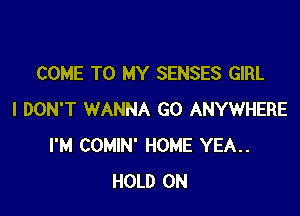 COME TO MY SENSES GIRL
I DON'T WANNA GO ANYWHERE
I'M COMIN' HOME YEA..
HOLD ON